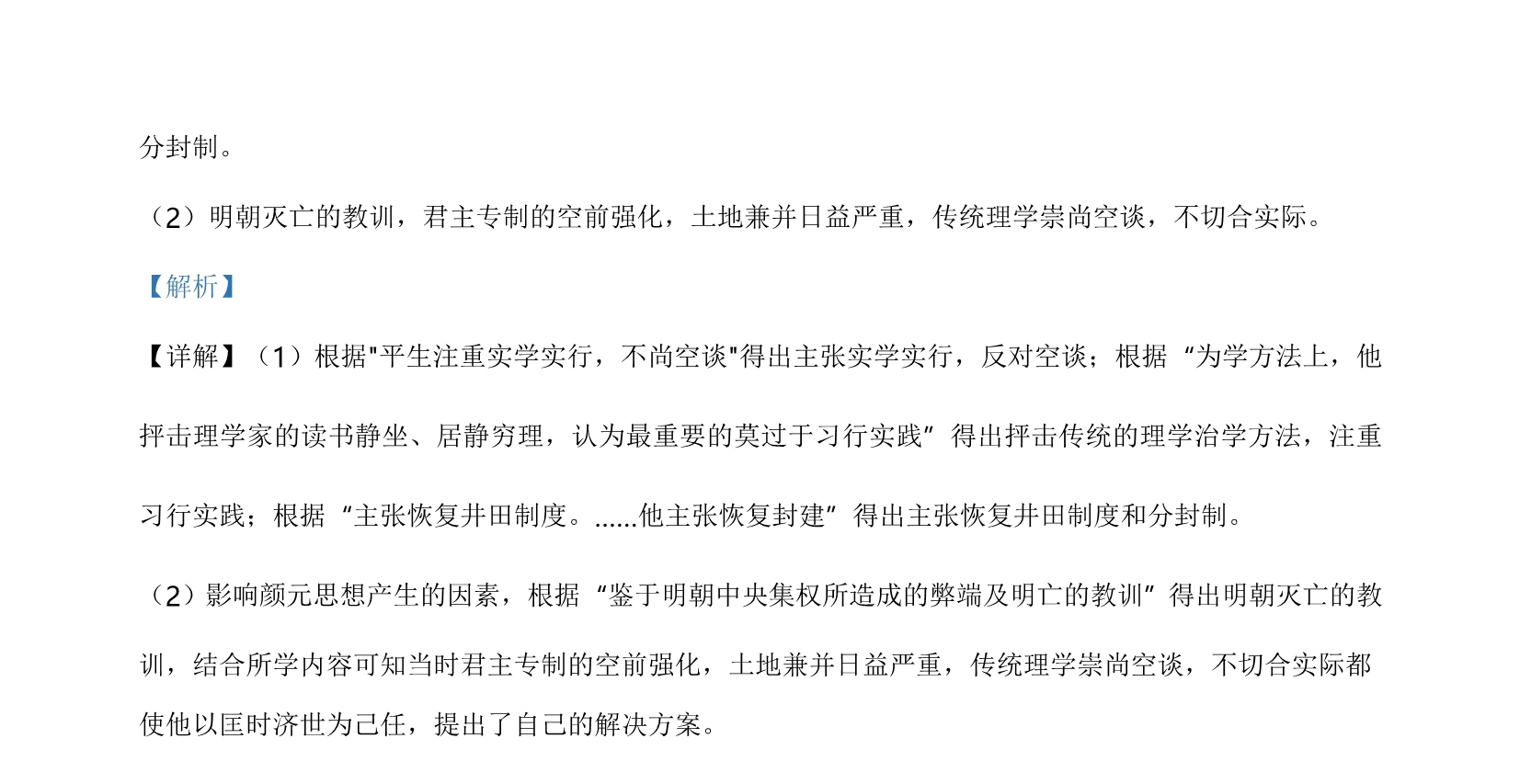 分封制。

（2）明朝灭亡的教训，君主专制的空前强化，土地兼并日益严重，传统理学崇尚空谈，不切合实际。

【解析】

【详解】（1）根据"平生注重实学实行，不尚空谈"得出主张实学实行，反对空谈；根据“为学方法上，他抨击理学家的读书静坐、居静穷理，认为最重要的莫过于习行实践”得出抨击传统的理学治学方法，注重习行实践；根据“主张恢复井田制度。......他主张恢复封建”得出主张恢复井田制度和分封制。

（2）影响颜元思想产生的因素，根据“鉴于明朝中央集权所造成的弊端及明亡的教训”得出明朝灭亡的教训，结合所学内容可知当时君主专制的空前强化，土地兼并日益严重，传统理学崇尚空谈，不切合实际都使他以匡时济世为己任，提出了自己的解决方案。